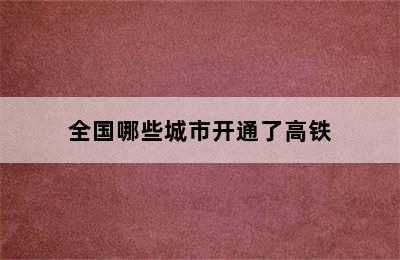 全国哪些城市开通了高铁